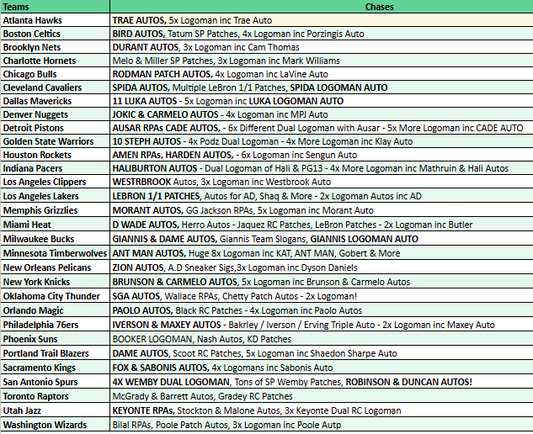 | Teams | Chases |
|---|---|
| Atlanta Hawks | TRAE AUTOS, 5x Logoman inc Trae Auto |
| Boston Celtics | BIRD AUTOS, Tatum SP Patches, 4x Logoman inc Porzingis Auto |
| Brooklyn Nets | DURANT AUTOS, 3x Logoman inc Cam Thomas |
| Charlotte Hornets | Melo & Miller SP Patches, 3x Logoman inc Mark Williams |
| Chicago Bulls | RODMAN PATCH AUTOS, 4x Logoman inc LaVine Auto |
| Cleveland Cavaliers | SPIDA AUTOS, Multiple LeBron 1/1 Patches, SPIDA LOGOMAN AUTO |
| Dallas Mavericks | 11 LUKA AUTOS - 5x Logoman inc LUKA LOGOMAN AUTO |
| Denver Nuggets | JOKIC & CARMELO AUTOS - 4x Logoman inc MPJ Auto |
| Detroit Pistons | AUSAR RPAs CADE AUTOS, - 6x Different Dual Logoman with Ausar - 5x More Logoman inc CADE AUTO |
| Golden State Warriors | 10 STEPH AUTOS - 4x Podz Dual Logoman - 4x More Logoman inc Klay Auto |
| Houston Rockets | AMEN RPAs, HARDEN AUTOS, - 6x Logoman inc Sengun Auto |
| Indiana Pacers | HALIBURTON AUTOS - Dual Logoman of Hali & PG13 - 4x More Logoman inc Mathruin & Hali Autos |
| Los Angeles Clippers | WESTRBROOK Autos, 3x Logoman inc Westbrook Auto |
| Los Angeles Lakers | LEBRON 1/1 PATCHES, Autos for AD, Shaq & More - 2x Logoman Autos inc AD |
| Memphis Grizzlies | MORANT AUTOS, GG Jackson RPAs, 5x Logoman inc Morant Auto |
| Miami Heat | D WADE AUTOS, Herro Autos - Jaquez RC Patches, LeBron Patches - 2x Logoman inc Butler |
| Milwaukee Bucks | GIANNIS & DAME AUTOS, Giannis Team Slogans, GIANNIS LOGOMAN AUTO |
| Minnesota Timberwolves | ANT MAN AUTOS, Huge 8x Logoman inc KAT, ANT MAN, Gobert & More |
| New Orleans Pelicans | ZION AUTOS, A.D Sneaker Sigs,3x Logoman inc Dyson Daniels |
| New York Knicks | BRUNSON & CARMELO AUTOS, 5x Logoman inc Brunson & Carmelo Autos |
| Oklahoma City Thunder | SGA AUTOS, Wallace RPAs, Chetty Patch Autos - 2x Logoman! |
| Orlando Magic | PAOLO AUTOS, Black RC Patches - 4x Logoman inc Paolo Autos |
| Philadelphia 76ers | IVERSON & MAXEY AUTOS - Bakrley / Iverson / Erving Triple Auto - 2x Logoman inc Maxey Auto |
| Phoenix Suns | BOOKER LOGOMAN, Nash Autos, KD Patches |
| Portland Trail Blazers | DAME AUTOS, Scoot RC Patches, 5x Logoman inc Shaedon Sharpe Auto |
| Sacramento Kings | FOX & SABONIS AUTOS, 4x Logomans inc Sabonis Auto |
| San Antonio Spurs | 4X WEMBY DUAL LOGOMAN, Tons of SP Wemby Patches, ROBINSON & DUNCAN AUTOS! |
| Toronto Raptors | McGrady & Barrett Autos, Gradey RC Patches |
| Utah Jazz | KEYONTE RPAs, Stockton & Malone Autos, 3x Keyonte Dual RC Logoman |
| Washington Wizards | Bilal RPAs, Poole Patch Autos, 3x Logoman inc Poole Autp |